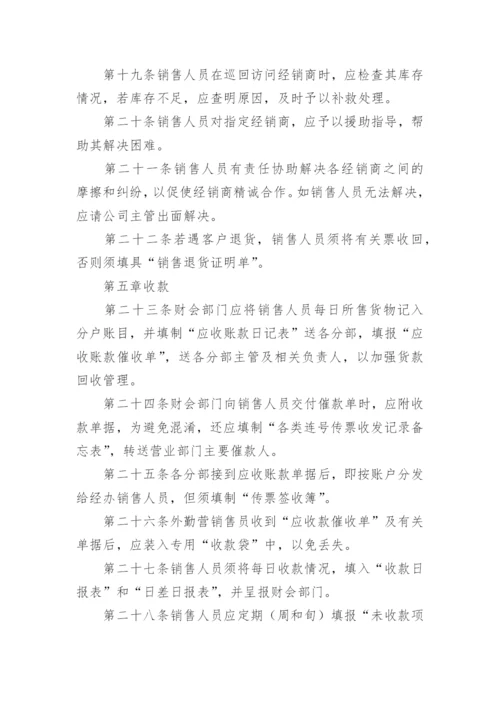 第十九条销售人员在巡回访问经销商时，应检查其库存情况，若库存不足，应查明原因，及时予以补救处理。

第二十条销售人员对指定经销商，应予以援助指导，帮助其解决困难。

第二十一条销售人员有责任协助解决各经销商之间的摩擦和纠纷，以促使经销商精诚合作。如销售人员无法解决，应请公司主管出面解决。

第二十二条若遇客户退货，销售人员须将有关票收回，否则须填具“销售退货证明单”。

第五章收款

第二十三条财会部门应将销售人员每日所售货物记入分户账目，并填制“应收账款日记表”送各分部，填报“应收账款催收单”，送各分部主管及相关负责人，以加强货款回收管理。

第二十四条财会部门向销售人员交付催款单时，应附收款单据，为避免混淆，还应填制“各类连号传票收发记录备忘表”，转送营业部门主要催款人。

第二十五条各分部接到应收账款单据后，即按账户分发给经办销售人员，但须填制“传票签收簿”。

第二十六条外勤营销售员收到“应收款催收单”及有关单据后，应装入专用“收款袋”中，以免丢失。

第二十七条销售人员须将每日收款情况，填入“收款日报表”和“日差日报表”，并呈报财会部门。

第二十八条销售人员应定期（周和旬）填报“未收款项